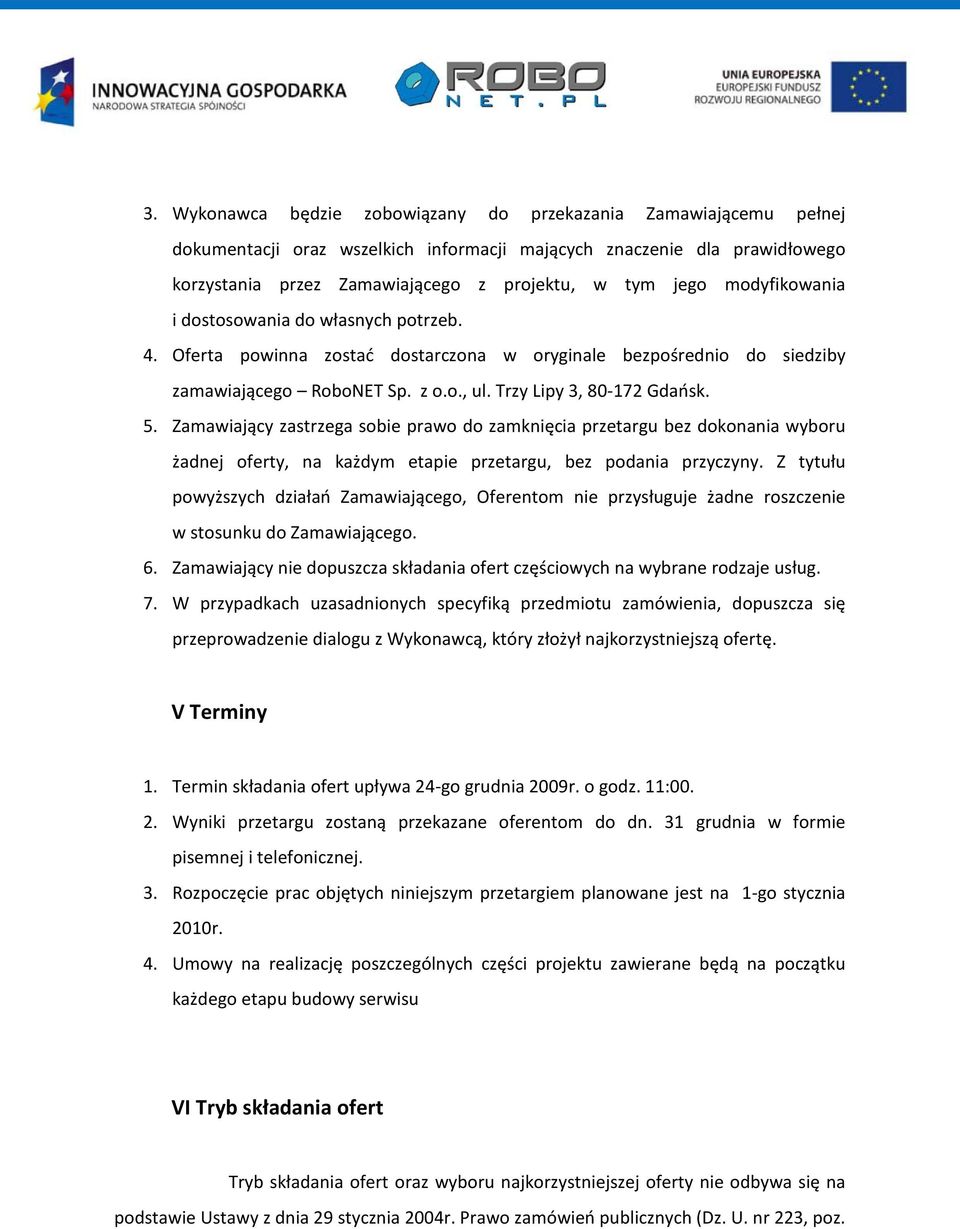 INNOWACYJNA GOSPODARKA
NARODOWA STRATEGIA SPÓJNOŚCI

ROBO NET.PL

UNIA EUROPEJSKA
EUROPEJSKI FUNDUSZ
ROZWOJU REGIONALNEGO

3. Wykonawca będzie zobowiązany do przekazania Zamawiającemu pełnej dokumentacji oraz wszelkich informacji mających znaczenie dla prawidłowego korzystania przez Zamawiającego z projektu, w tym jego modyfikowania i dostosowania do własnych potrzeb.
4. Oferta powinna zostać dostarczona w oryginale bezpośrednio do siedziby zamawiającego – RoboNET Sp. z o.o., ul. Trzy Lipy 3, 80-172 Gdańsk.
5. Zamawiający zastrzega sobie prawo do zamknięcia przetargu bez dokonania wyboru żadnej oferty, na każdym etapie przetargu, bez podania przyczyny. Z tytułu powyższych działań Zamawiającego, Oferentom nie przysługuje żadne roszczenie w stosunku do Zamawiającego.
6. Zamawiający nie dopuszcza składania ofert częściowych na wybrane rodzaje usług.
7. W przypadkach uzasadnionych specyfiką przedmiotu zamówienia, dopuszcza się przeprowadzenie dialogu z Wykonawcą, który złożył najkorzystniejszą ofertę.

V Terminy

1. Termin składania ofert upływa 24-go grudnia 2009r. o godz. 11:00.
2. Wyniki przetargu zostaną przekazane oferentom do dn. 31 grudnia w formie pisemnej i telefonicznej.
3. Rozpoczęcie prac objętych niniejszym przetargiem planowane jest na 1-go stycznia 2010r.
4. Umowy na realizację poszczególnych części projektu zawierane będą na początku każdego etapu budowy serwisu

VI Tryb składania ofert

Tryb składania ofert oraz wyboru najkorzystniejszej oferty nie odbywa się na podstawie Ustawy z dnia 29 stycznia 2004r. Prawo zamówień publicznych (Dz. U. nr 223, poz.